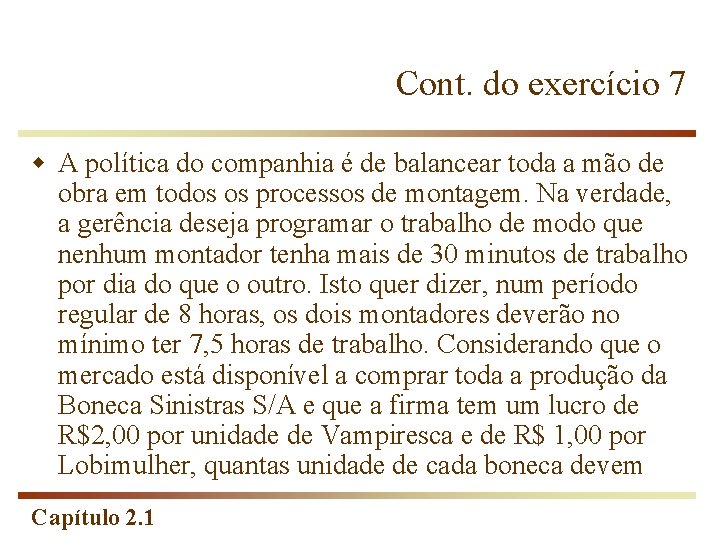 Cont. do exercício 7

A política do companhia é de balancear toda a mão de obra em todos os processos de montagem. Na verdade, a gerência deseja programar o trabalho de modo que nenhum montador tenha mais de 30 minutos de trabalho por dia do que o outro. Isto quer dizer, num período regular de 8 horas, os dois montadores deverão no mínimo ter 7,5 horas de trabalho. Considerando que o mercado está disponível a comprar toda a produção da Boneca Sinistras S/A e que a firma tem um lucro de R$2,00 por unidade de Vampiresca e de R$ 1,00 por Lobimulher, quantas unidade de cada boneca devem

Capítulo 2.1